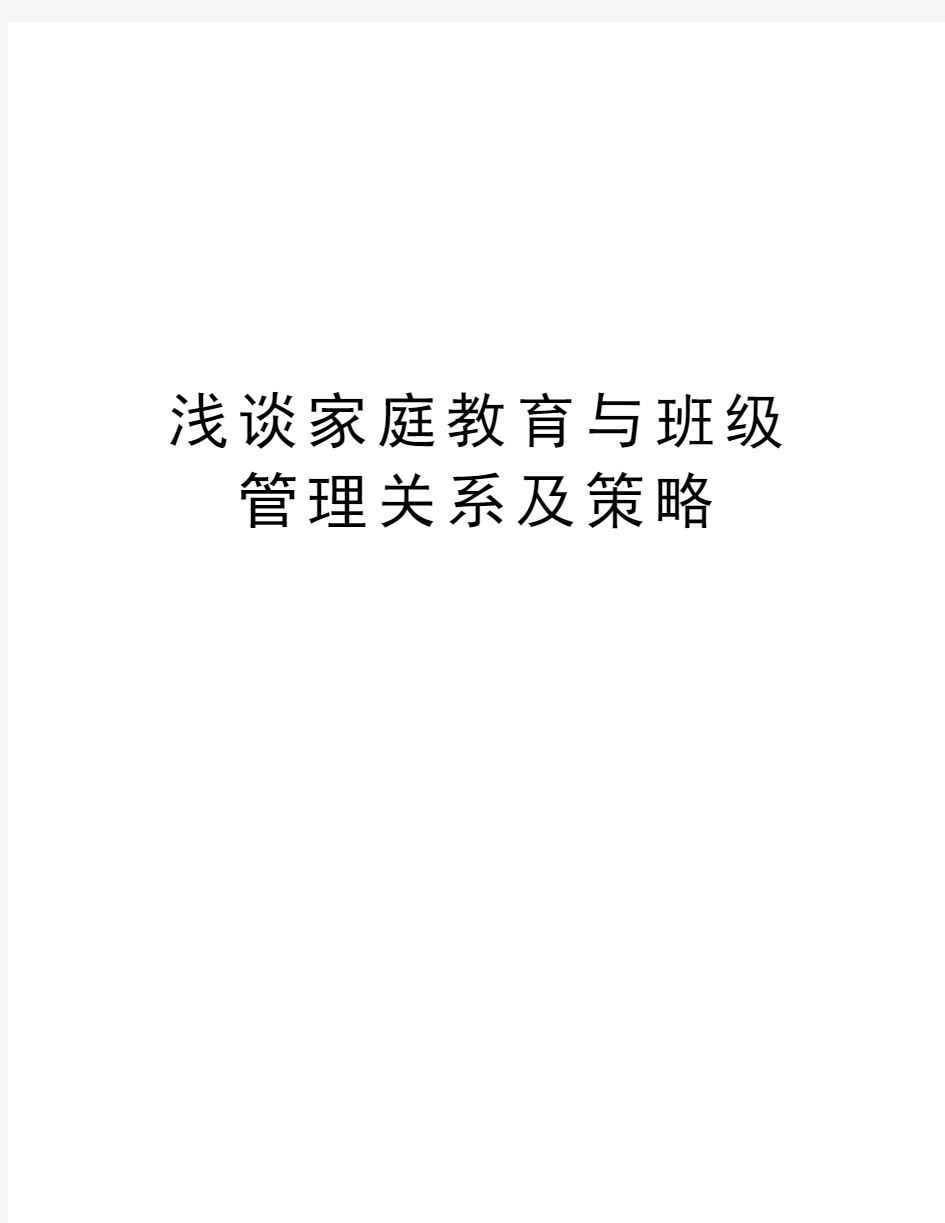 浅谈家庭教育与班级管理关系及策略